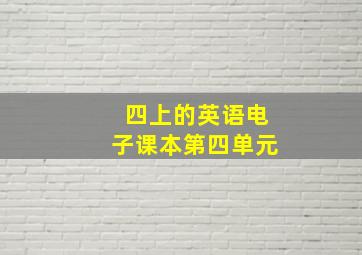 四上的英语电子课本第四单元